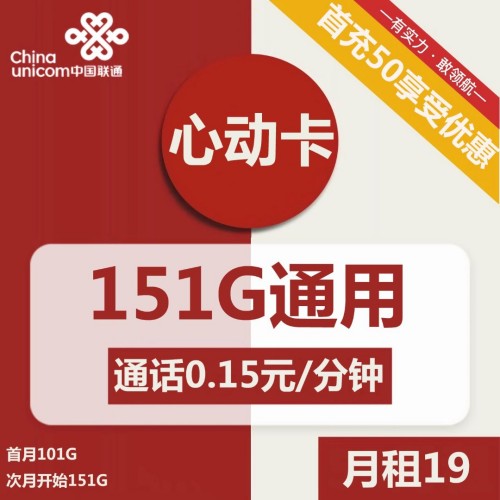 China unicom中国联通

—有实力·敢领航—
首充50享受优惠

心动卡

151G通用

通话0.15元/分钟

首月101G
次月开始151G

月租19